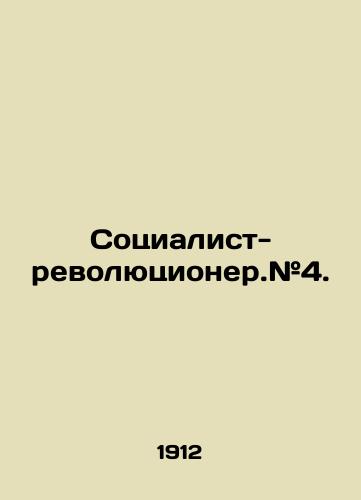 Социалист-революционер.№4.

1912